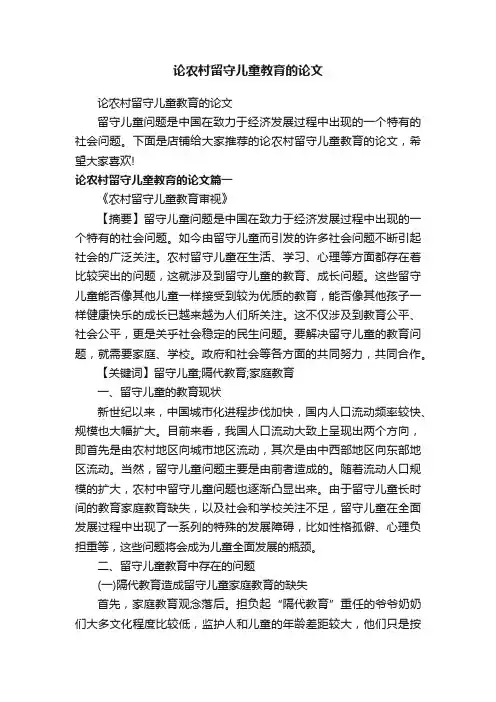 论农村留守儿童教育的论文

论农村留守儿童教育的论文

留守儿童问题是中国在致力于经济发展过程中出现的一个特有的社会问题。下面是店铺给大家推荐的论农村留守儿童教育的论文，希望大家喜欢!

论农村留守儿童教育的论文篇一

《农村留守儿童教育审视》

【摘要】留守儿童问题是中国在致力于经济发展过程中出现的一个特有的社会问题。如今由留守儿童而引发的许多社会问题不断引起社会的广泛关注。农村留守儿童在生活、学习、心理等方面都存在着比较突出的问题，这就涉及到留守儿童的教育、成长问题。这些留守儿童能否像其他儿童一样接受到较为优质的教育，能否像其他孩子一样健康快乐的成长已越来越为人们所关注。这不仅涉及到教育公平、社会公平，更是关乎社会稳定的民生问题。要解决留守儿童的教育问题，就需要家庭、学校。政府和社会等各方面的共同努力，共同合作。

【关键词】留守儿童;隔代教育;家庭教育

一、留守儿童的教育现状

新世纪以来，中国城市化进程步伐加快，国内人口流动频率较快、规模也大幅扩大。目前来看，我国人口流动大致上呈现出两个方向，即首先是由农村地区向城市地区流动，其次是由中西部地区向东部地区流动。当然，留守儿童问题主要是由前者造成的。随着流动人口规模的扩大，农村中留守儿童问题也逐渐凸显出来。由于留守儿童长时间的教育家庭教育缺失，以及社会和学校关注不足，留守儿童在全面发展过程中出现了一系列的特殊的发展障碍，比如性格孤僻、心理负担重等，这些问题将会成为儿童全面发展的瓶颈。

二、留守儿童教育中存在的问题

(一)隔代教育造成留守儿童家庭教育的缺失

首先，家庭教育观念落后。担负起“隔代教育”重任的爷爷奶奶们大多文化程度比较低，监护人和儿童的年龄差距较大，他们只是按